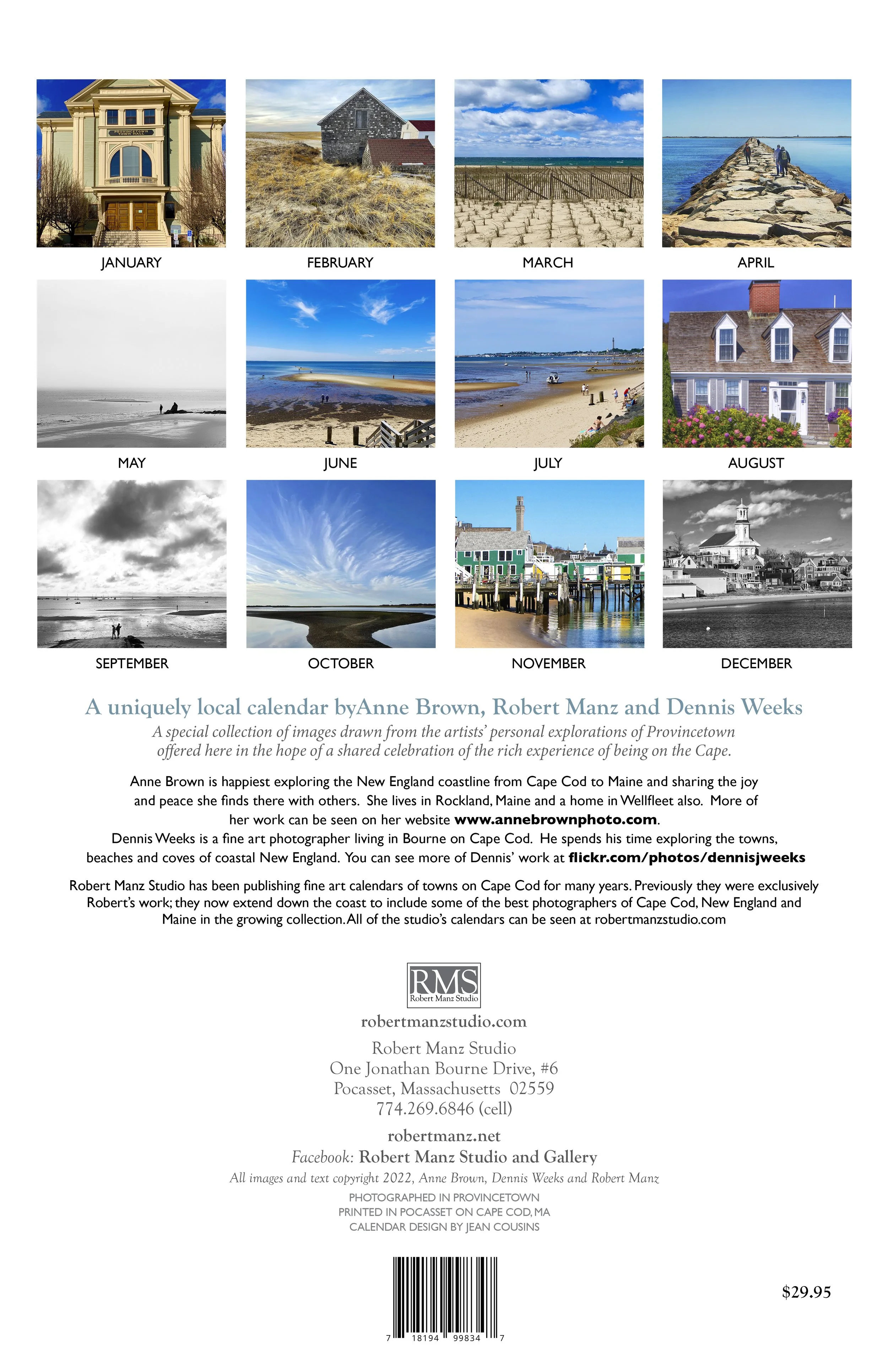 JANUARY

FEBRUARY

MARCH

APRIL

MAY

JUNE

JULY

AUGUST

SEPTEMBER

OCTOBER

NOVEMBER

DECEMBER

A uniquely local calendar byAnne Brown, Robert Manz and Dennis Weeks

A special collection of images drawn from the artists' personal explorations of Provincetown offered here in the hope of a shared celebration of the rich experience of being on the Cape.

Anne Brown is happiest exploring the New England coastline from Cape Cod to Maine and sharing the joy and peace she finds there with others. She lives in Rockland, Maine and a home in Wellfleet also. More of her work can be seen on her website www.annebrownphoto.com.
Dennis Weeks is a fine art photographer living in Bourne on Cape Cod. He spends his time exploring the towns, beaches and coves of coastal New England. You can see more of Dennis' work at flickr.com/photos/dennisjweeks

Robert Manz Studio has been publishing fine art calendars of towns on Cape Cod for many years. Previously they were exclusively Robert's work; they now extend down the coast to include some of the best photographers of Cape Cod, New England and Maine in the growing collection. All of the studio's calendars can be seen at robertmanzstudio.com

RMS
Robert Manz Studio

robertmanzstudio.com

Robert Manz Studio
One Jonathan Bourne Drive, #6
Pocasset, Massachusetts 02559
774.269.6846 (cell)

robertmanz.net
Facebook: Robert Manz Studio and Gallery
All images and text copyright 2022, Anne Brown, Dennis Weeks and Robert Manz
PHOTOGRAPHED IN PROVINCETOWN
PRINTED IN POCASSET ON CAPE COD, MA
CALENDAR DESIGN BY JEAN COUSINS

7 18194 99834 7

$29.95